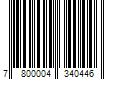 7 800004 340446